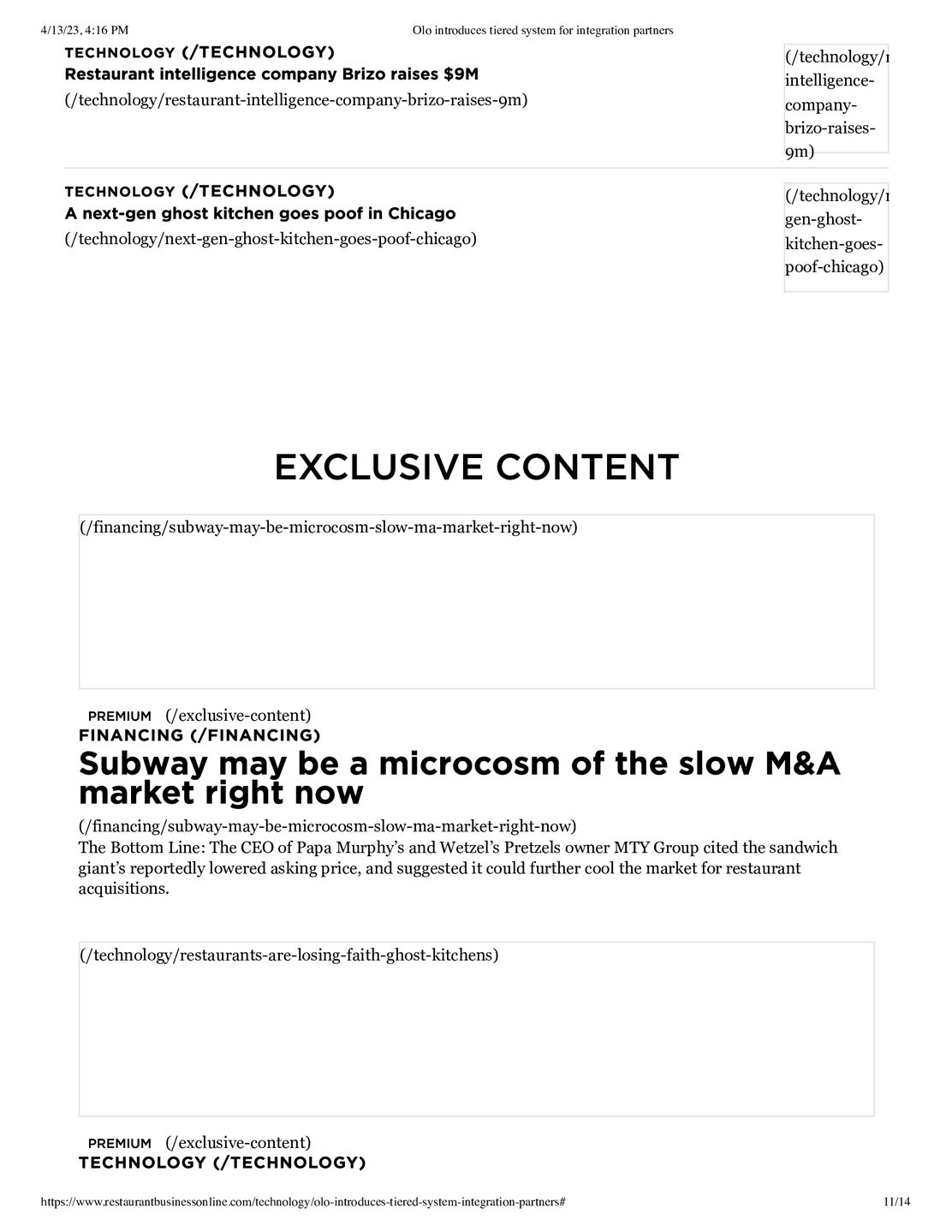 4/13/23, 4:16 PM Olo introduces tiered system for integration partners

TECHNOLOGY (/TECHNOLOGY)
Restaurant intelligence company Brizo raises $9M
(/technology/restaurant-intelligence-company-brizo-raises-9m)

(/technology/r intelligence-company-brizo-raises-9m)

TECHNOLOGY (/TECHNOLOGY)
A next-gen ghost kitchen goes poof in Chicago
(/technology/next-gen-ghost-kitchen-goes-poof-chicago)

(/technology/r gen-ghost-kitchen-goes-poof-chicago)

EXCLUSIVE CONTENT

(/financing/subway-may-be-microcosm-slow-ma-market-right-now)

PREMIUM (/exclusive-content)
FINANCING (/FINANCING)
Subway may be a microcosm of the slow M&A market right now
(/financing/subway-may-be-microcosm-slow-ma-market-right-now)
The Bottom Line: The CEO of Papa Murphy's and Wetzel's Pretzels owner MTY Group cited the sandwich giant's reportedly lowered asking price, and suggested it could further cool the market for restaurant acquisitions.

(/technology/restaurants-are-losing-faith-ghost-kitchens)

PREMIUM (/exclusive-content)
TECHNOLOGY (/TECHNOLOGY)

https://www.restaurantbusinessonline.com/technology/olo-introduces-tiered-system-integration-partners# 11/14